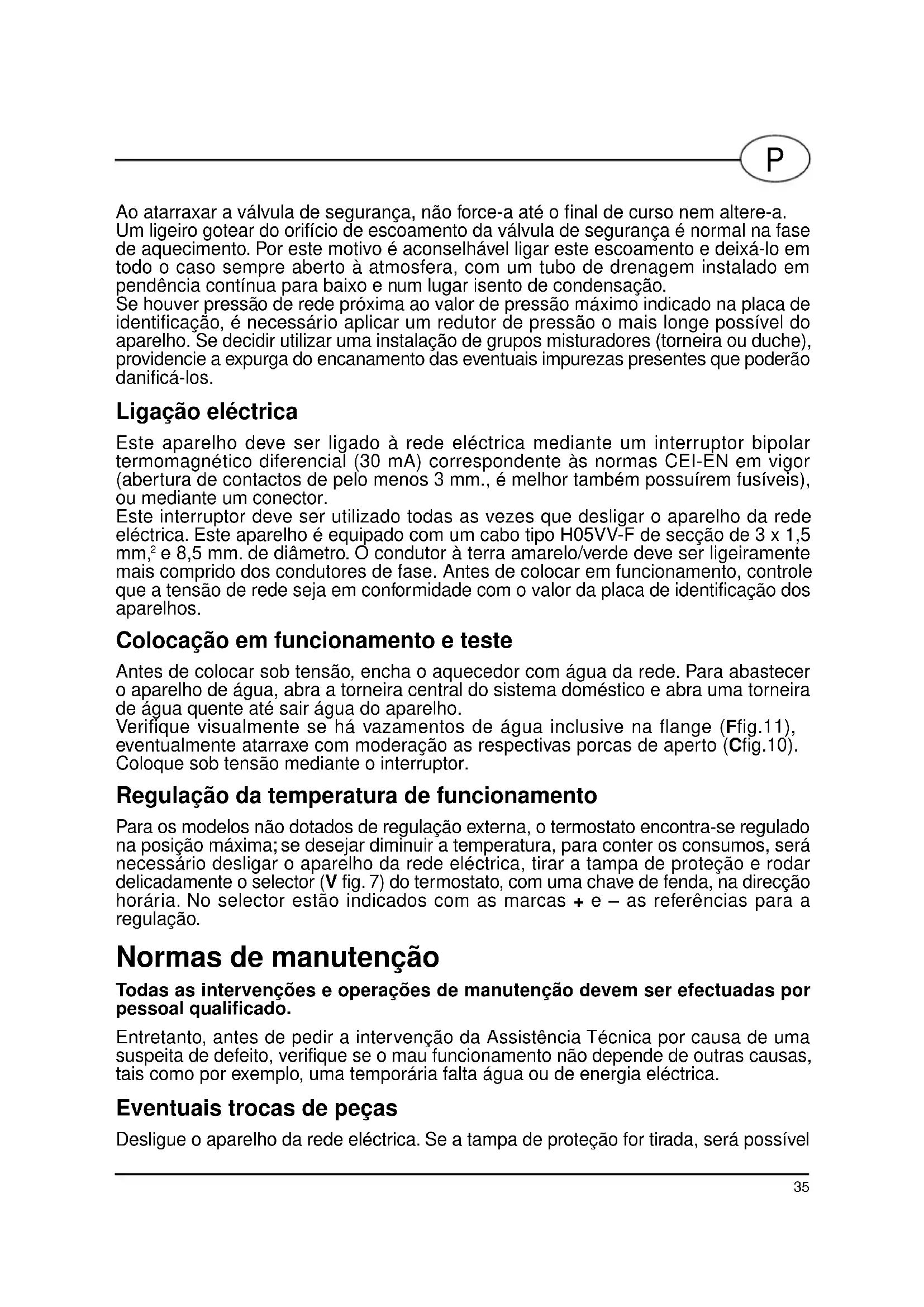 P

Ao atarraxar a válvula de segurança, não force-a até o final de curso nem altere-a. Um ligeiro gotear do orifício de escoamento da válvula de segurança é normal na fase de aquecimento. Por este motivo é aconselhável ligar este escoamento e deixá-lo em todo o caso sempre aberto à atmosfera, com um tubo de drenagem instalado em pendência contínua para baixo e num lugar isento de condensação.
Se houver pressão de rede próxima ao valor de pressão máximo indicado na placa de identificação, é necessário aplicar um redutor de pressão o mais longe possível do aparelho. Se decidir utilizar uma instalação de grupos misturadores (torneira ou duche), providencie a expurga do encanamento das eventuais impurezas presentes que poderão danificá-los.

Ligação eléctrica

Este aparelho deve ser ligado à rede eléctrica mediante um interruptor bipolar termomagnético diferencial (30 mA) correspondente às normas CEI-EN em vigor (abertura de contactos de pelo menos 3 mm., é melhor também possuírem fusíveis), ou mediante um conector.
Este interruptor deve ser utilizado todas as vezes que desligar o aparelho da rede eléctrica. Este aparelho é equipado com um cabo tipo H05VV-F de secção de 3 x 1,5 mm,$^2$ e 8,5 mm. de diâmetro. O condutor à terra amarelo/verde deve ser ligeiramente mais comprido dos condutores de fase. Antes de colocar em funcionamento, controle que a tensão de rede seja em conformidade com o valor da placa de identificação dos aparelhos.

Colocação em funcionamento e teste

Antes de colocar sob tensão, encha o aquecedor com água da rede. Para abastecer o aparelho de água, abra a torneira central do sistema doméstico e abra uma torneira de água quente até sair água do aparelho.
Verifique visualmente se há vazamentos de água inclusive na flange (Ffig.11), eventualmente atarraxe com moderação as respectivas porcas de aperto (Cfig.10). Coloque sob tensão mediante o interruptor.

Regulação da temperatura de funcionamento

Para os modelos não dotados de regulação externa, o termostato encontra-se regulado na posição máxima; se desejar diminuir a temperatura, para conter os consumos, será necessário desligar o aparelho da rede eléctrica, tirar a tampa de proteção e rodar delicadamente o selector (V fig. 7) do termostato, com uma chave de fenda, na direcção horária. No selector estão indicados com as marcas + e – as referências para a regulação.

Normas de manutenção

Todas as intervenções e operações de manutenção devem ser efectuadas por pessoal qualificado.

Entretanto, antes de pedir a intervenção da Assistência Técnica por causa de uma suspeita de defeito, verifique se o mau funcionamento não depende de outras causas, tais como por exemplo, uma temporária falta água ou de energia eléctrica.

Eventuais trocas de peças

Desligue o aparelho da rede eléctrica. Se a tampa de proteção for tirada, será possível

35